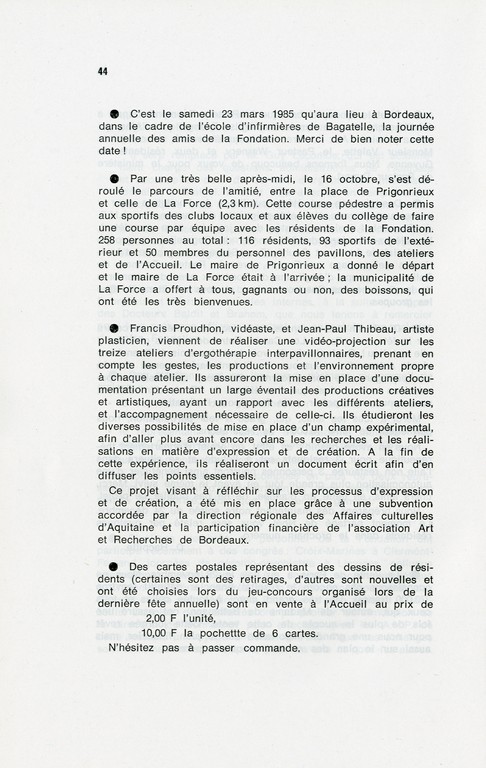 44

● C'est le samedi 23 mars 1985 qu'aura lieu à Bordeaux, dans le cadre de l'école d'infirmières de Bagatelle, la journée annuelle des amis de la Fondation. Merci de bien noter cette date !

● Par une très belle après-midi, le 16 octobre, s'est déroulé le parcours de l'amitié, entre la place de Prigonrieux et celle de La Force (2,3 km). Cette course pédestre a permis aux sportifs des clubs locaux et aux élèves du collège de faire une course par équipe avec les résidents de la Fondation. 258 personnes au total : 116 résidents, 93 sportifs de l'extérieur et 50 membres du personnel des pavillons, des ateliers et de l'Accueil. Le maire de Prigonrieux a donné le départ et le maire de La Force était à l'arrivée ; la municipalité de La Force a offert à tous, gagnants ou non, des boissons, qui ont été les très bienvenues.

● Francis Proudhon, vidéaste, et Jean-Paul Thibeau, artiste plasticien, viennent de réaliser une vidéo-projection sur les treize ateliers d'ergothérapie interpavillonnaires, prenant en compte les gestes, les productions et l'environnement propre à chaque atelier. Ils assureront la mise en place d'une documentation présentant un large éventail des productions créatives et artistiques, ayant un rapport avec les différents ateliers, et l'accompagnement nécessaire de celle-ci. Ils étudieront les diverses possibilités de mise en place d'un champ expérimental, afin d'aller plus avant encore dans les recherches et les réalisations en matière d'expression et de création. A la fin de cette expérience, ils réaliseront un document écrit afin d'en diffuser les points essentiels.

Ce projet visant à réfléchir sur les processus d'expression et de création, a été mis en place grâce à une subvention accordée par la direction régionale des Affaires culturelles d'Aquitaine et la participation financière de l'association Art et Recherches de Bordeaux.

● Des cartes postales représentant des dessins de résidents (certaines sont des retirages, d'autres sont nouvelles et ont été choisies lors du jeu-concours organisé lors de la dernière fête annuelle) sont en vente à l'Accueil au prix de
2,00 F l'unité,
10,00 F la pochette de 6 cartes.
N'hésitez pas à passer commande.